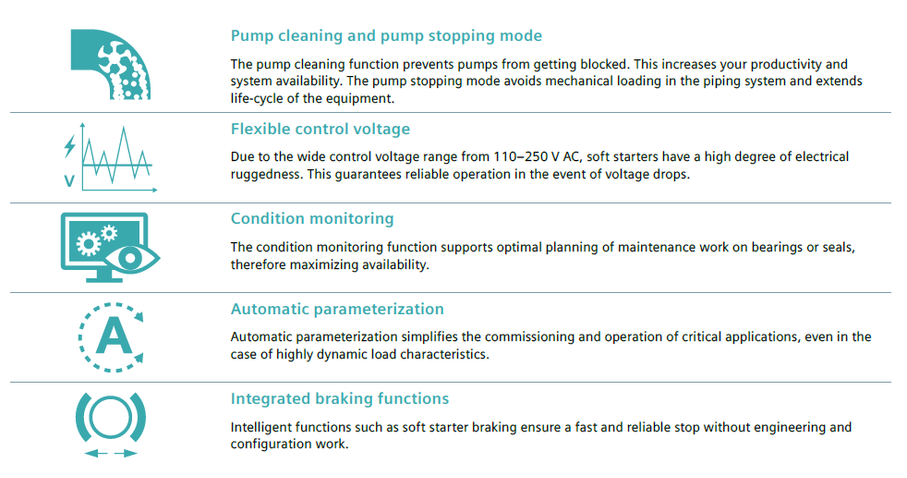 Pump cleaning and pump stopping mode

The pump cleaning function prevents pumps from getting blocked. This increases your productivity and system availability. The pump stopping mode avoids mechanical loading in the piping system and extends life-cycle of the equipment.

V

Flexible control voltage

Due to the wide control voltage range from 110–250 V AC, soft starters have a high degree of electrical ruggedness. This guarantees reliable operation in the event of voltage drops.

Condition monitoring

The condition monitoring function supports optimal planning of maintenance work on bearings or seals, therefore maximizing availability.

A

Automatic parameterization

Automatic parameterization simplifies the commissioning and operation of critical applications, even in the case of highly dynamic load characteristics.

Integrated braking functions

Intelligent functions such as soft starter braking ensure a fast and reliable stop without engineering and configuration work.